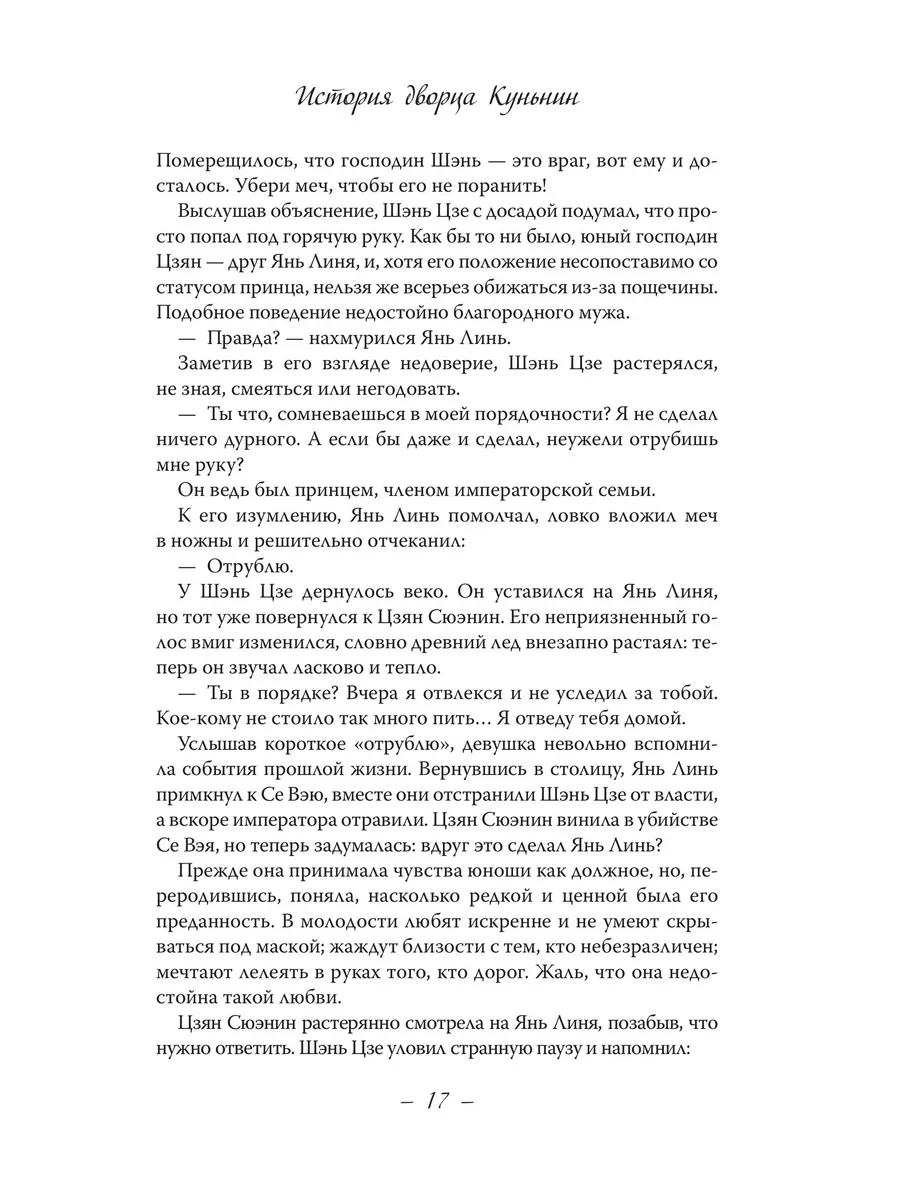 История дворца Куньнин

Померещилось, что господин Шэнь — это враг, вот ему и досталось. Убери меч, чтобы его не поранить!

Выслушав объяснение, Шэнь Цзе с досадой подумал, что просто попал под горячую руку. Как бы то ни было, юный господин Цзян — друг Янь Линя, и, хотя его положение несопоставимо со статусом принца, нельзя же всерьез обижаться из-за пощечины. Подобное поведение недостойно благородного мужа.

— Правда? — нахмурился Янь Линь.

Заметив в его взгляде недоверие, Шэнь Цзе растерялся, не зная, смеяться или негодовать.

— Ты что, сомневаешься в моей порядочности? Я не сделал ничего дурного. А если бы даже и сделал, неужели отрубишь мне руку?

Он ведь был принцем, членом императорской семьи.

К его изумлению, Янь Линь помолчал, ловко вложил меч в ножны и решительно отчеканил:

— Отрублю.

У Шэнь Цзе дернулось веко. Он уставился на Янь Линя, но тот уже повернулся к Цзян Сюэнин. Его неприязненный голос вмиг изменился, словно древний лед внезапно растаял: теперь он звучал ласково и тепло.

— Ты в порядке? Вчера я отвлекся и не уследил за тобой. Кое-кому не стоило так много пить… Я отведу тебя домой.

Услышав короткое «отрублю», девушка невольно вспомнила события прошлой жизни. Вернувшись в столицу, Янь Линь примкнул к Се Вэю, вместе они отстранили Шэнь Цзе от власти, а вскоре императора отравили. Цзян Сюэнин винила в убийстве Се Вэя, но теперь задумалась: вдруг это сделал Янь Линь?

Прежде она принимала чувства юноши как должное, но, переродившись, поняла, насколько редкой и ценной была его преданность. В молодости любят искренне и не умеют скрываться под маской; жаждут близости с тем, кто небезразличен; мечтают лелеять в руках того, кто дорог. Жаль, что она недостойна такой любви.

Цзян Сюэнин растерянно смотрела на Янь Линя, позабыв, что нужно ответить. Шэнь Цзе уловил странную паузу и напомнил:

– 17 –